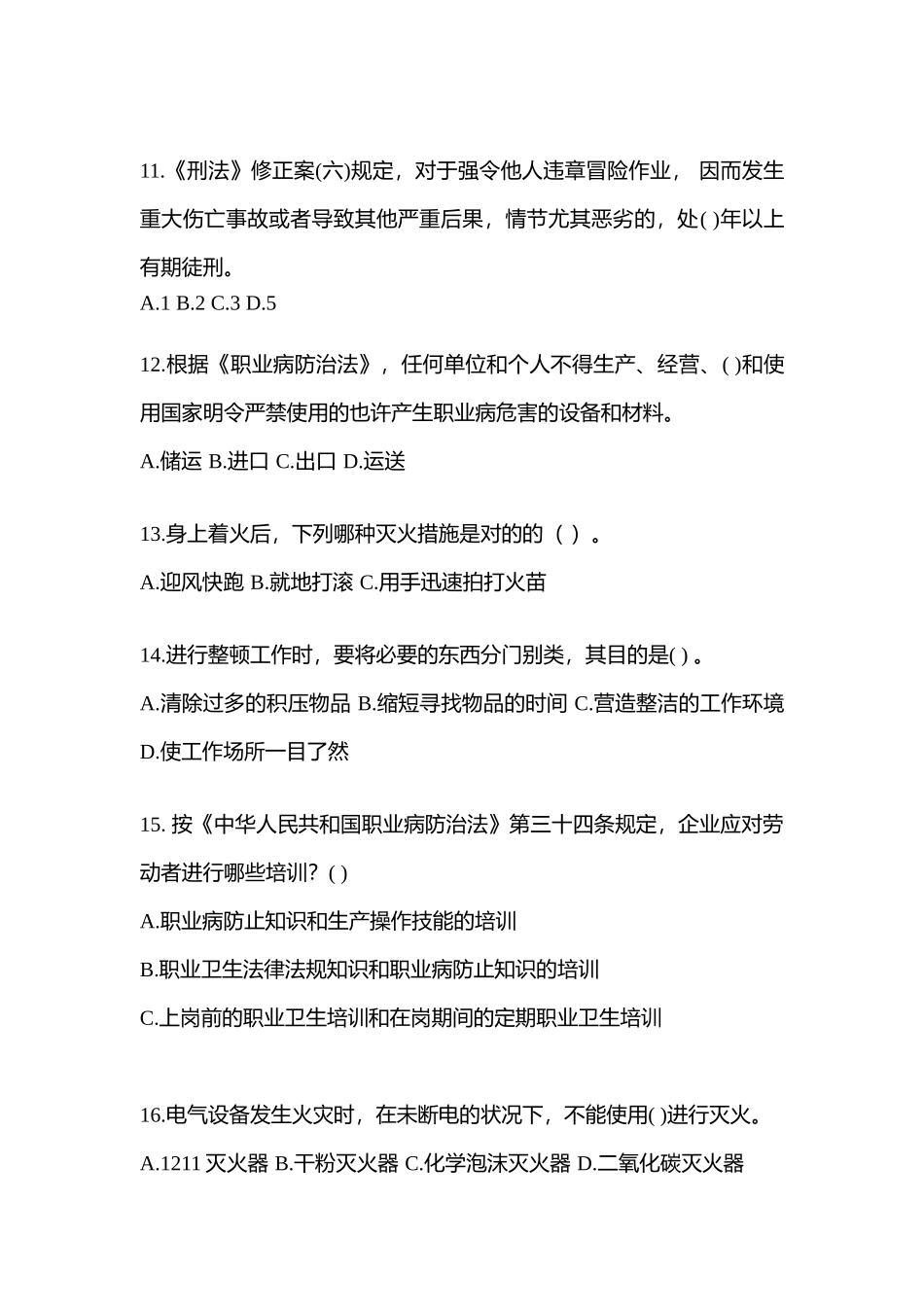 11.《刑法》修正案(六)规定，对于强令他人违章冒险作业， 因而发生重大伤亡事故或者导致其他严重后果，情节尤其恶劣的，处( )年以上有期徒刑。
A.1 B.2 C.3 D.5

12.根据《职业病防治法》，任何单位和个人不得生产、经营、( )和使用国家明令严禁使用的也许产生职业病危害的设备和材料。
A.储运 B.进口 C.出口 D.运送

13.身上着火后，下列哪种灭火措施是对的的（ ）。
A.迎风快跑 B.就地打滚 C.用手迅速拍打火苗

14.进行整顿工作时，要将必要的东西分门别类，其目的是( ) 。
A.清除过多的积压物品 B.缩短寻找物品的时间 C.营造整洁的工作环境 D.使工作场所一目了然

15. 按《中华人民共和国职业病防治法》第三十四条规定，企业应对劳动者进行哪些培训？( )
A.职业病防止知识和生产操作技能的培训
B.职业卫生法律法规知识和职业病防止知识的培训
C.上岗前的职业卫生培训和在岗期间的定期职业卫生培训

16.电气设备发生火灾时，在未断电的状况下，不能使用( )进行灭火。
A.1211 灭火器 B.干粉灭火器 C.化学泡沫灭火器 D.二氧化碳灭火器